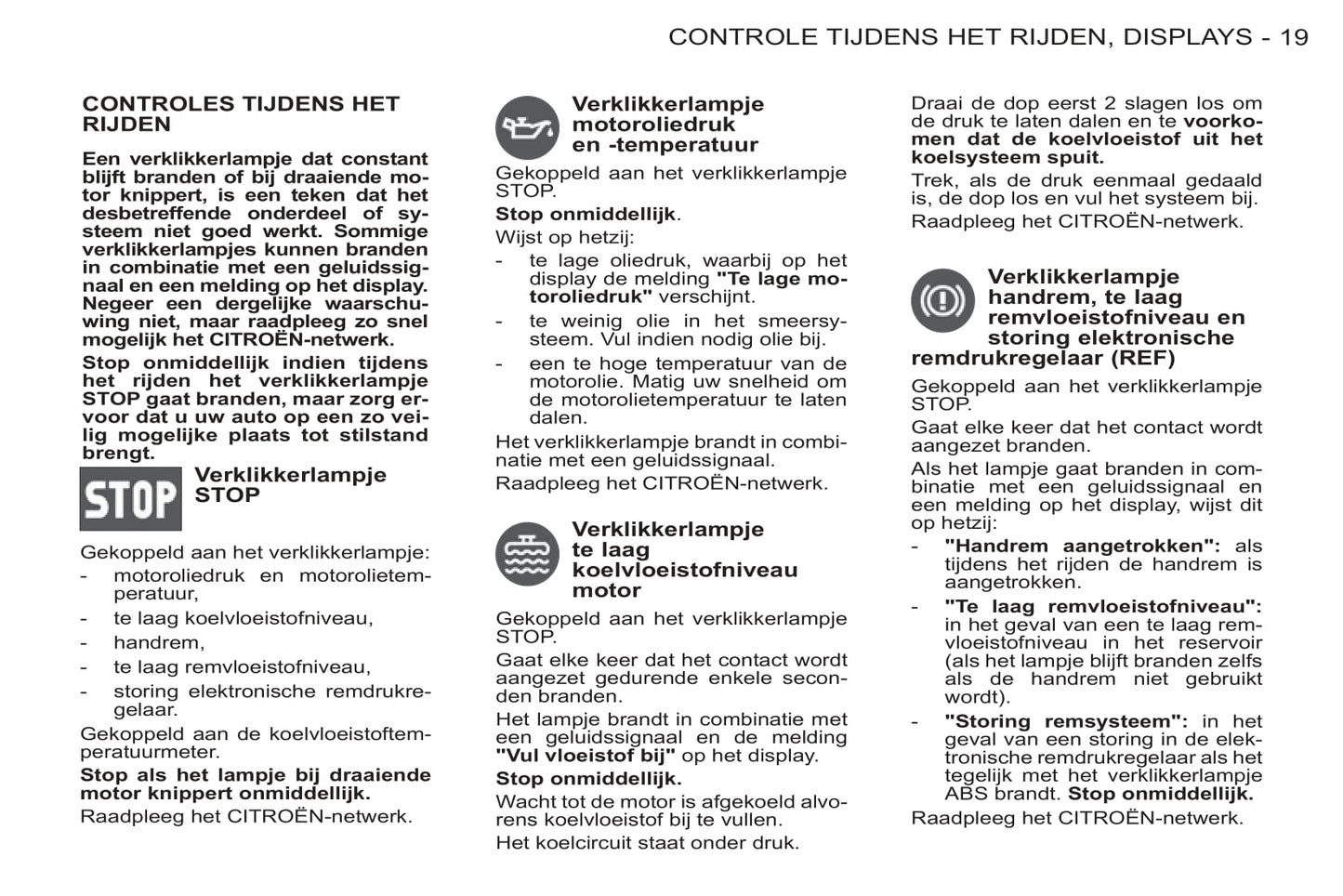 CONTROLE TIJDENS HET RIJDEN, DISPLAYS - 19

CONTROLES TIJDENS HET RIJDEN

Een verklikkerlampje dat constant blijft branden of bij draaiende motor knippert, is een teken dat het desbetreffende onderdeel of systeem niet goed werkt. Sommige verklikkerlampjes kunnen branden in combinatie met een geluidssignaal en een melding op het display. Negeer een dergelijke waarschuwing niet, maar raadpleeg zo snel mogelijk het CITROËN-netwerk.

Stop onmiddellijk indien tijdens het rijden het verklikkerlampje STOP gaat branden, maar zorg ervoor dat u uw auto op een zo veilig mogelijke plaats tot stilstand brengt.

STOP

Verklikkerlampje STOP

Gekoppeld aan het verklikkerlampje:
- motoroliedruk en motorolietemperatuur,
- te laag koelvloeistofniveau,
- handrem,
- te laag remvloeistofniveau,
- storing elektronische remdrukregelaar.

Gekoppeld aan de koelvloeistoftemperatuurmeter.

Stop als het lampje bij draaiende motor knippert onmiddellijk.

Raadpleeg het CITROËN-netwerk.

Verklikkerlampje motoroliedruk en -temperatuur

Gekoppeld aan het verklikkerlampje STOP.

Stop onmiddellijk.

Wijst op hetzij:
- te lage oliedruk, waarbij op het display de melding "Te lage motoroliedruk" verschijnt.
- te weinig olie in het smeersysteem. Vul indien nodig olie bij.
- een te hoge temperatuur van de motorolie. Matig uw snelheid om de motorolietemperatuur te laten dalen.

Het verklikkerlampje brandt in combinatie met een geluidssignaal.

Raadpleeg het CITROËN-netwerk.

Verklikkerlampje te laag koelvloeistofniveau motor

Gekoppeld aan het verklikkerlampje STOP.

Gaat elke keer dat het contact wordt aangezet gedurende enkele seconden branden.

Het lampje brandt in combinatie met een geluidssignaal en de melding "Vul vloeistof bij" op het display.

Stop onmiddellijk.

Wacht tot de motor is afgekoeld alvorens koelvloeistof bij te vullen.

Het koelcircuit staat onder druk.

Draai de dop eerst 2 slagen los om de druk te laten dalen en te voorkomen dat de koelvloeistof uit het koelsysteem spuit.

Trek, als de druk eenmaal gedaald is, de dop los en vul het systeem bij.

Raadpleeg het CITROËN-netwerk.

Verklikkerlampje handrem, te laag remvloeistofniveau en storing elektronische remdrukregelaar (REF)

Gekoppeld aan het verklikkerlampje STOP.

Gaat elke keer dat het contact wordt aangezet branden.

Als het lampje gaat branden in combinatie met een geluidssignaal en een melding op het display, wijst dit op hetzij:
- "Handrem aangetrokken": als tijdens het rijden de handrem is aangetrokken.
- "Te laag remvloeistofniveau": in het geval van een te laag remvloeistofniveau in het reservoir (als het lampje blijft branden zelfs als de handrem niet gebruikt wordt).
- "Storing remsysteem": in het geval van een storing in de elektronische remdrukregelaar als het tegelijk met het verklikkerlampje ABS brandt. Stop onmiddellijk.

Raadpleeg het CITROËN-netwerk.